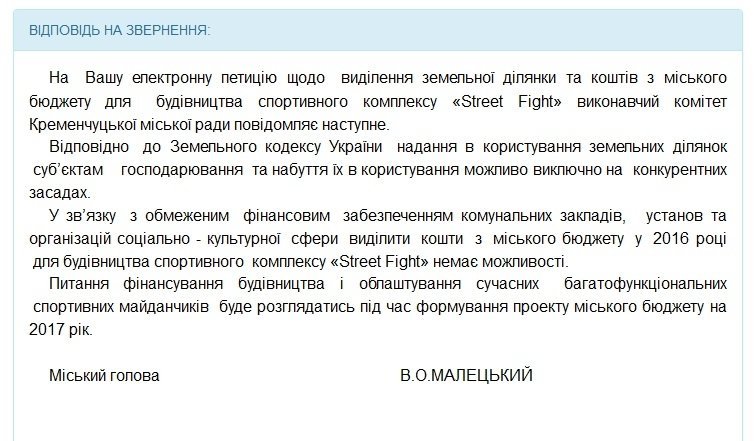 ВІДПОВІДЬ НА ЗВЕРНЕННЯ:

На Вашу електронну петицію щодо виділення земельної ділянки та коштів з міського бюджету для будівництва спортивного комплексу «Street Fight» виконавчий комітет Кременчуцької міської ради повідомляє наступне.

Відповідно до Земельного кодексу України надання в користування земельних ділянок суб'єктам господарювання та набуття їх в користування можливо виключно на конкурентних засадах.

У зв'язку з обмеженим фінансовим забезпеченням комунальних закладів, установ та організацій соціально - культурної сфери виділити кошти з міського бюджету у 2016 році для будівництва спортивного комплексу «Street Fight» немає можливості.

Питання фінансування будівництва і облаштування сучасних багатофункціональних спортивних майданчиків буде розглядатись під час формування проекту міського бюджету на 2017 рік.

Міський голова В.О.МАЛЕЦЬКИЙ